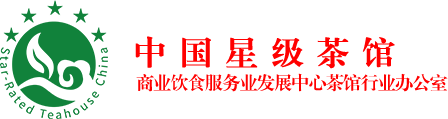 Star-Rated Teahouse China

中国星级茶馆
商业饮食服务业发展中心茶馆行业办公室